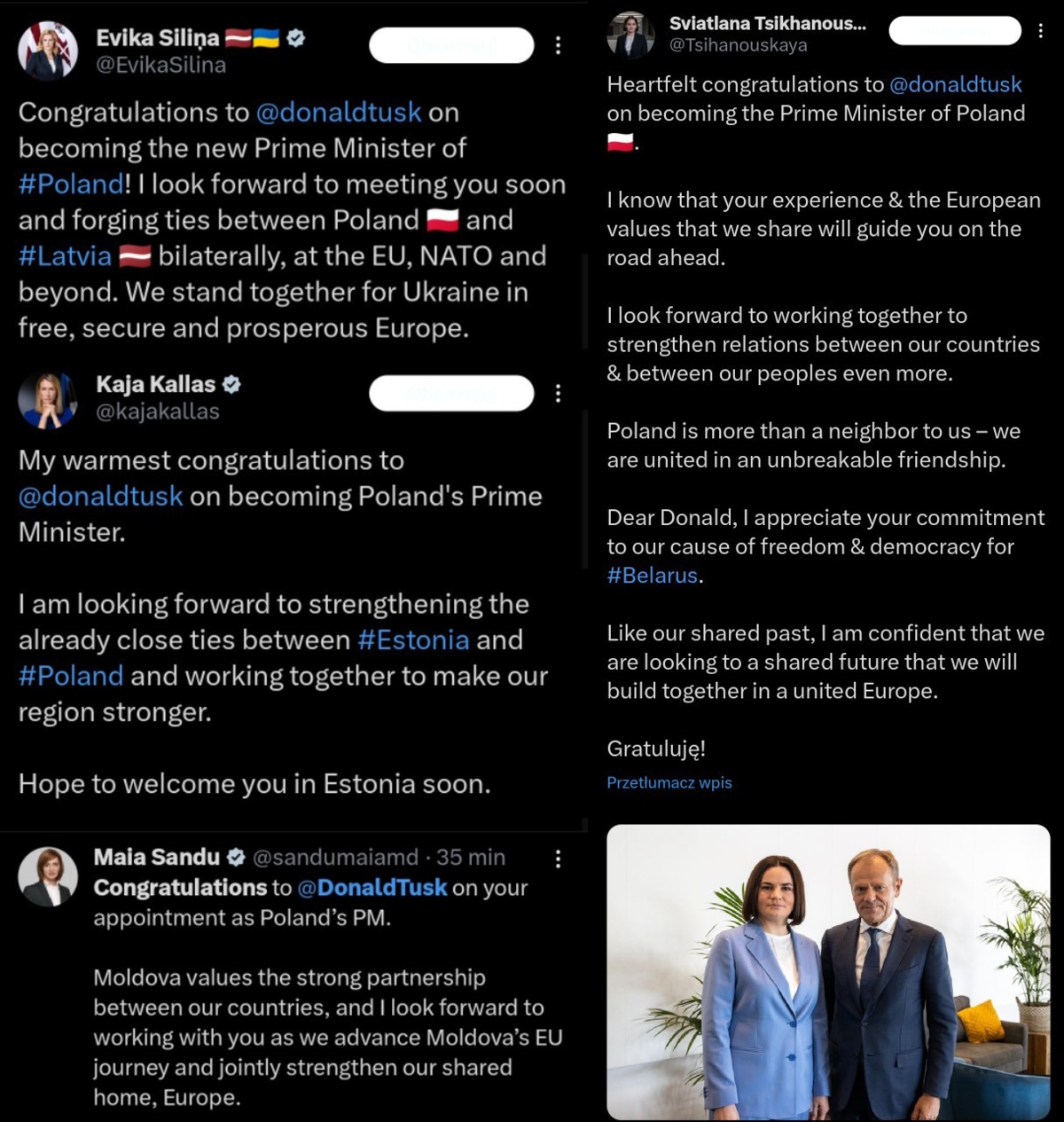 Evika Siliņa 🇱🇻🇺🇦
@EvikaSilina

Congratulations to @donaldtusk on becoming the new Prime Minister of #Poland! I look forward to meeting you soon and forging ties between Poland 🇵🇱 and #Latvia 🇱🇻 bilaterally, at the EU, NATO and beyond. We stand together for Ukraine in free, secure and prosperous Europe.

Kaja Kallas
@kajakallas

My warmest congratulations to @donaldtusk on becoming Poland's Prime Minister.

I am looking forward to strengthening the already close ties between #Estonia and #Poland and working together to make our region stronger.

Hope to welcome you in Estonia soon.

Maia Sandu @sandumaiamd · 35 min
Congratulations to @DonaldTusk on your appointment as Poland's PM.

Moldova values the strong partnership between our countries, and I look forward to working with you as we advance Moldova's EU journey and jointly strengthen our shared home, Europe.

Sviatlana Tsikhanous...
@Tsihanouskaya

Heartfelt congratulations to @donaldtusk on becoming the Prime Minister of Poland 🇵🇱.

I know that your experience & the European values that we share will guide you on the road ahead.

I look forward to working together to strengthen relations between our countries & between our peoples even more.

Poland is more than a neighbor to us – we are united in an unbreakable friendship.

Dear Donald, I appreciate your commitment to our cause of freedom & democracy for #Belarus.

Like our shared past, I am confident that we are looking to a shared future that we will build together in a united Europe.

Gratuluję!

Przetłumacz wpis